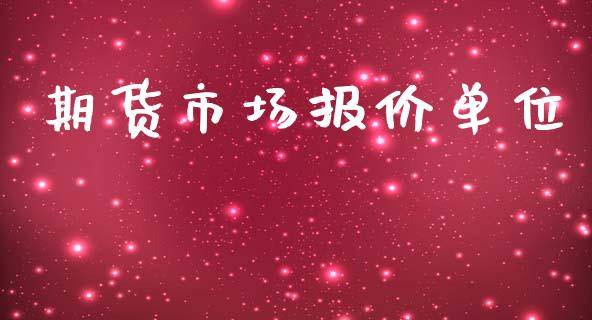 期货市场报价单位